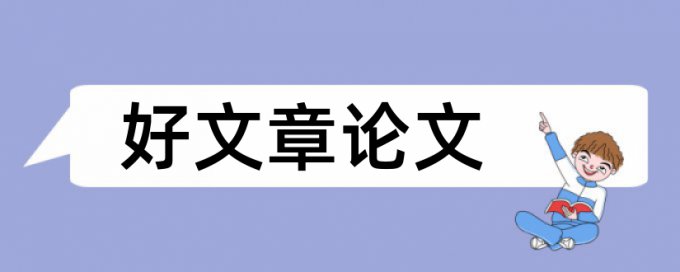 好文章论文